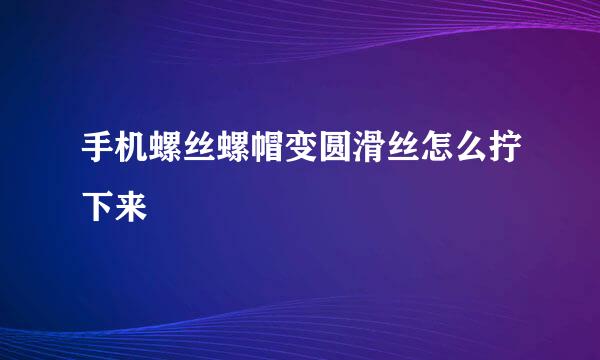 手机螺丝螺帽变圆滑丝怎么拧下来